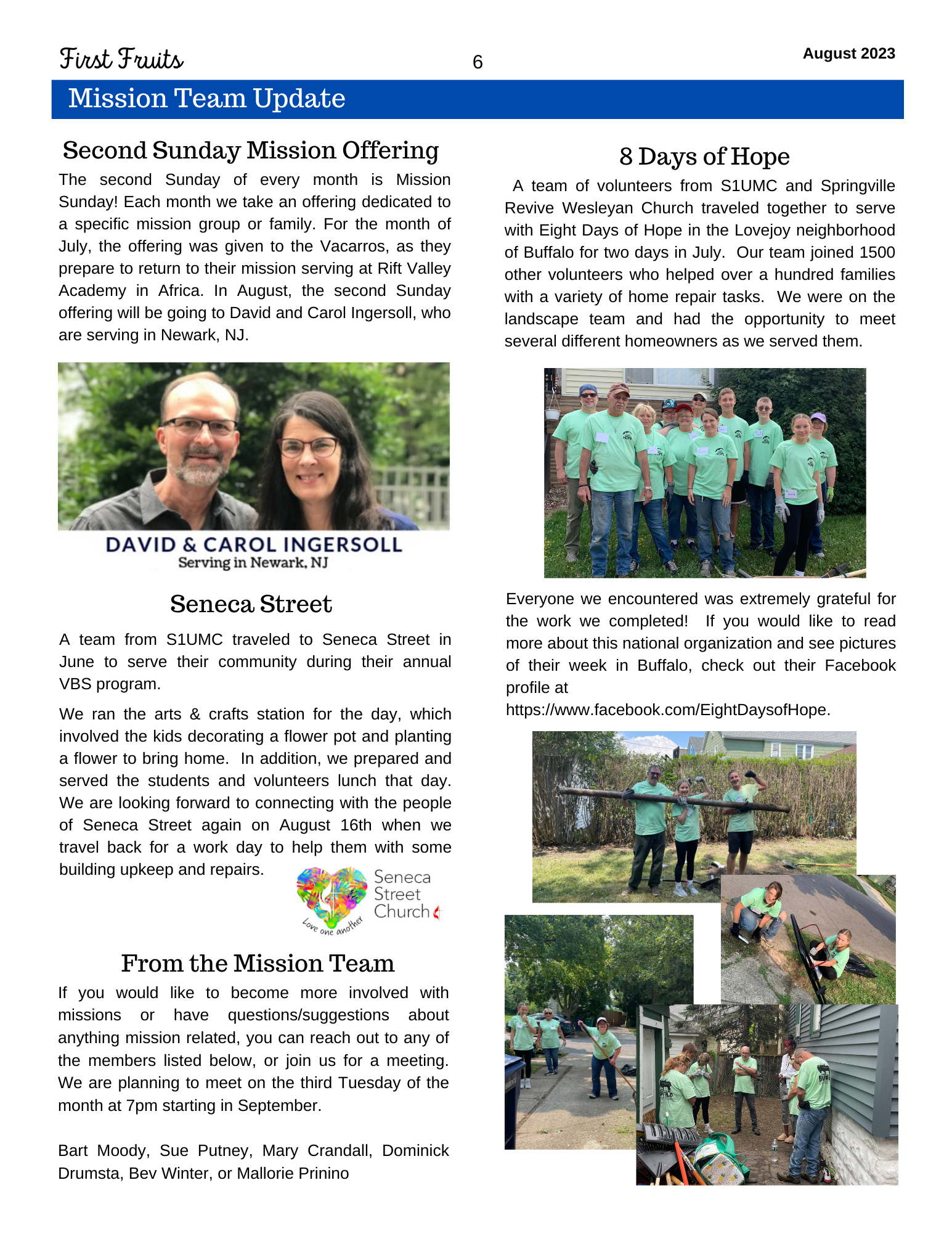 First Fruits

6

August 2023

Mission Team Update

Second Sunday Mission Offering

The second Sunday of every month is Mission Sunday! Each month we take an offering dedicated to a specific mission group or family. For the month of July, the offering was given to the Vacarros, as they prepare to return to their mission serving at Rift Valley Academy in Africa. In August, the second Sunday offering will be going to David and Carol Ingersoll, who are serving in Newark, NJ.

DAVID & CAROL INGERSOLL
Serving in Newark, NJ

Seneca Street

A team from S1UMC traveled to Seneca Street in June to serve their community during their annual VBS program.

We ran the arts & crafts station for the day, which involved the kids decorating a flower pot and planting a flower to bring home. In addition, we prepared and served the students and volunteers lunch that day. We are looking forward to connecting with the people of Seneca Street again on August 16th when we travel back for a work day to help them with some building upkeep and repairs.

Seneca Street Church

Love one another

From the Mission Team

If you would like to become more involved with missions or have questions/suggestions about anything mission related, you can reach out to any of the members listed below, or join us for a meeting. We are planning to meet on the third Tuesday of the month at 7pm starting in September.

Bart Moody, Sue Putney, Mary Crandall, Dominick Drumsta, Bev Winter, or Mallorie Prinino

8 Days of Hope

A team of volunteers from S1UMC and Springville Revive Wesleyan Church traveled together to serve with Eight Days of Hope in the Lovejoy neighborhood of Buffalo for two days in July. Our team joined 1500 other volunteers who helped over a hundred families with a variety of home repair tasks. We were on the landscape team and had the opportunity to meet several different homeowners as we served them.

Everyone we encountered was extremely grateful for the work we completed! If you would like to read more about this national organization and see pictures of their week in Buffalo, check out their Facebook profile at https://www.facebook.com/EightDaysofHope.